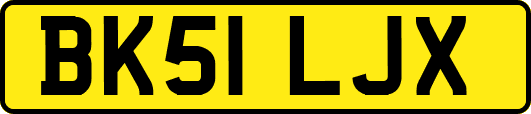 BK51 LJX